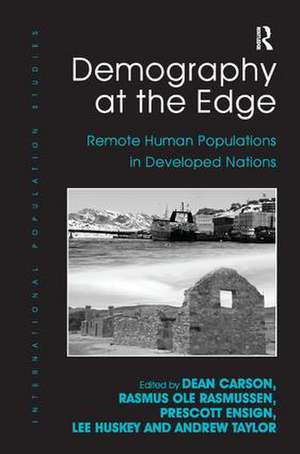 INTERNATIONAL POPULATION STUDIES

R

Demography at the Edge

Remote Human Populations in Developed Nations

Edited by DEAN CARSON, RASMUS OLE RASMUSSEN, PRESCOTT ENSIGN, LEE HUSKEY AND ANDREW TAYLOR